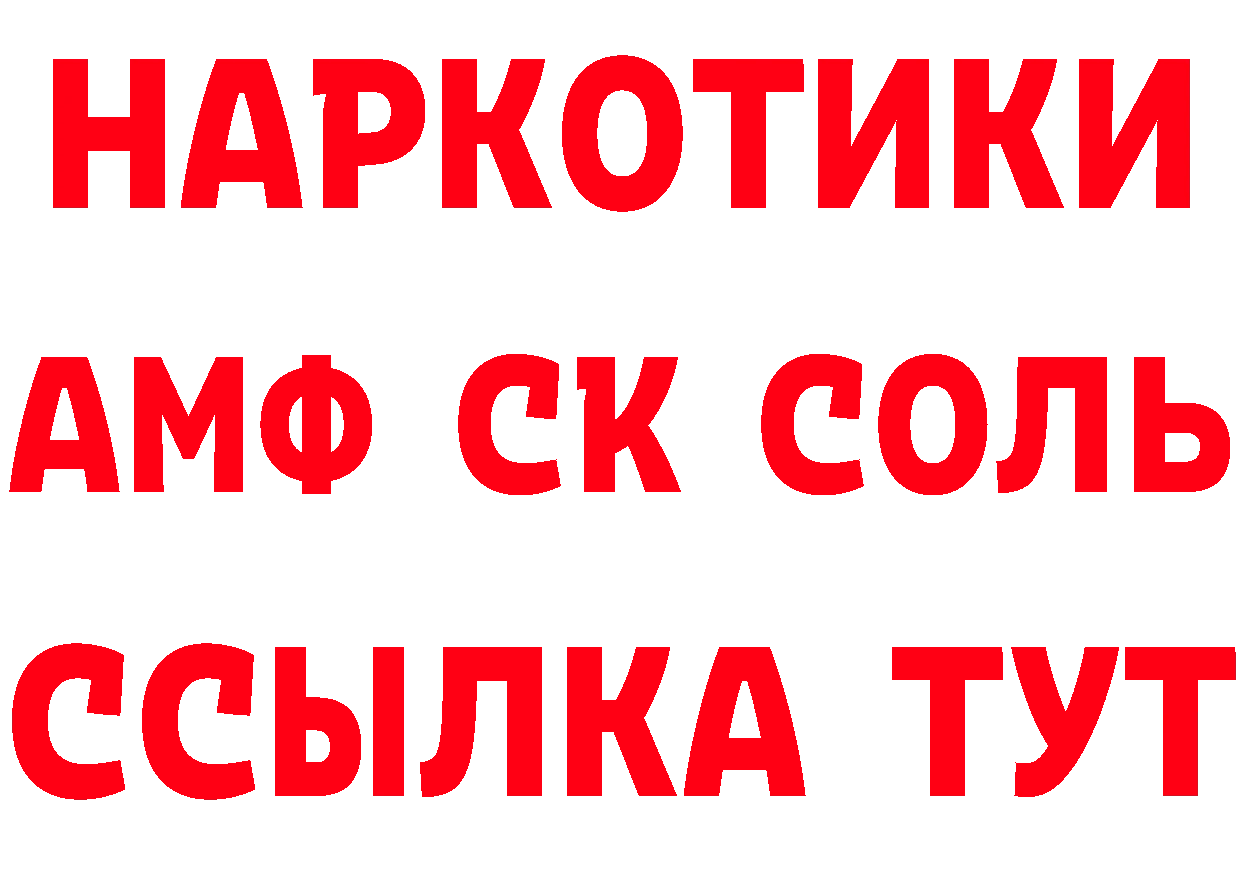 НАРКОТИКИ
АМФ СК СОЛЬ
ССЫЛКА ТУТ